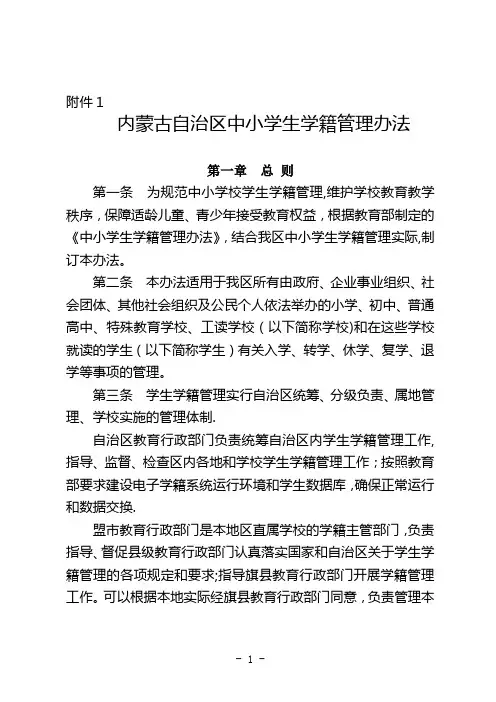 附件 1

内蒙古自治区中小学生学籍管理办法

第一章 总 则

第一条 为规范中小学校学生学籍管理,维护学校教育教学秩序，保障适龄儿童、青少年接受教育权益，根据教育部制定的《中小学生学籍管理办法》，结合我区中小学生学籍管理实际,制订本办法。

第二条 本办法适用于我区所有由政府、企业事业组织、社会团体、其他社会组织及公民个人依法举办的小学、初中、普通高中、特殊教育学校、工读学校（以下简称学校)和在这些学校就读的学生（以下简称学生）有关入学、转学、休学、复学、退学等事项的管理。

第三条 学生学籍管理实行自治区统筹、分级负责、属地管理、学校实施的管理体制.

自治区教育行政部门负责统筹自治区内学生学籍管理工作,指导、监督、检查区内各地和学校学生学籍管理工作；按照教育部要求建设电子学籍系统运行环境和学生数据库，确保正常运行和数据交换.

盟市教育行政部门是本地区直属学校的学籍主管部门，负责指导、督促县级教育行政部门认真落实国家和自治区关于学生学籍管理的各项规定和要求;指导旗县教育行政部门开展学籍管理工作。可以根据本地实际经旗县教育行政部门同意，负责管理本

- 1 -